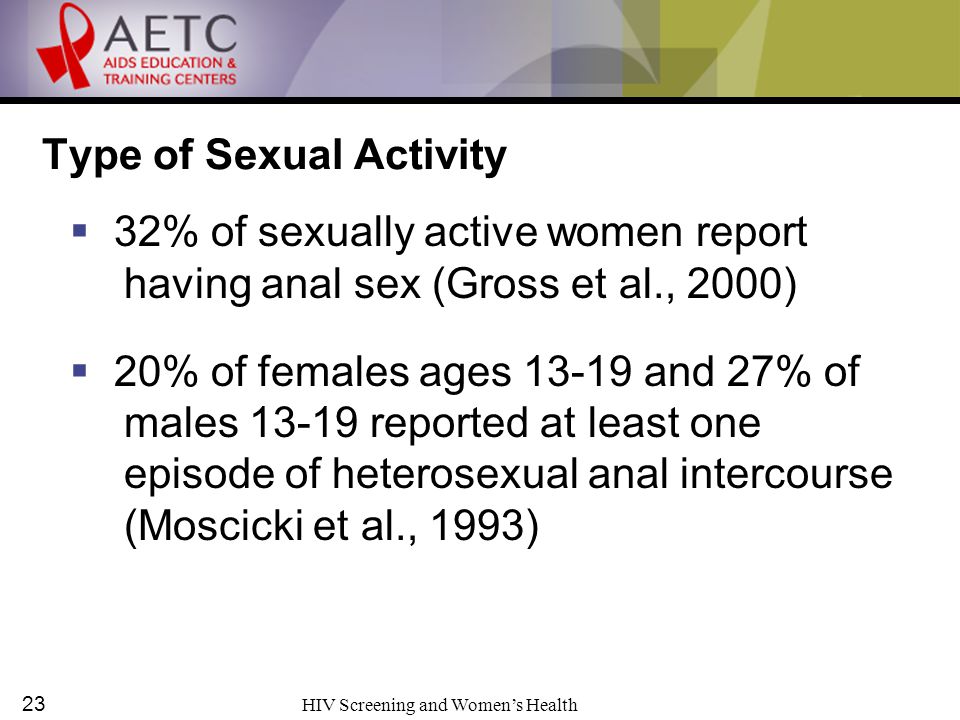 AETC
AIDS EDUCATION &
TRAINING CENTERS

Type of Sexual Activity

▪ 32% of sexually active women report having anal sex (Gross et al., 2000)

▪ 20% of females ages 13-19 and 27% of males 13-19 reported at least one episode of heterosexual anal intercourse (Moscicki et al., 1993)

23

HIV Screening and Women's Health